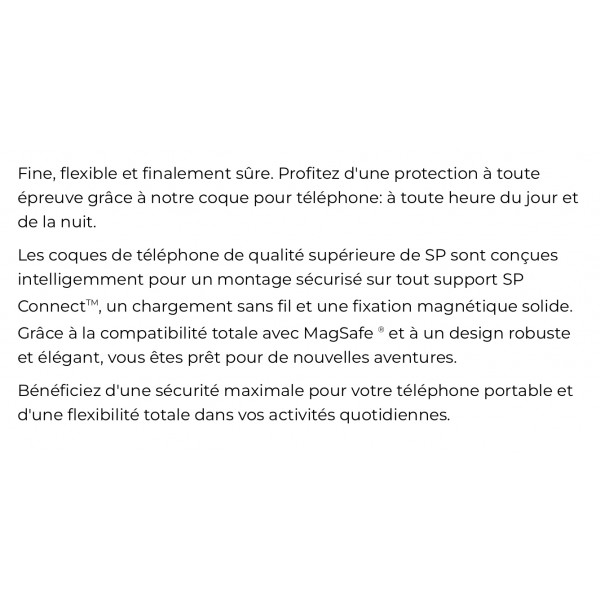 Fine, flexible et finalement sûre. Profitez d'une protection à toute épreuve grâce à notre coque pour téléphone: à toute heure du jour et de la nuit.

Les coques de téléphone de qualité supérieure de SP sont conçues intelligemment pour un montage sécurisé sur tout support SP Connect™, un chargement sans fil et une fixation magnétique solide. Grâce à la compatibilité totale avec MagSafe ® et à un design robuste et élégant, vous êtes prêt pour de nouvelles aventures.

Bénéficiez d'une sécurité maximale pour votre téléphone portable et d'une flexibilité totale dans vos activités quotidiennes.